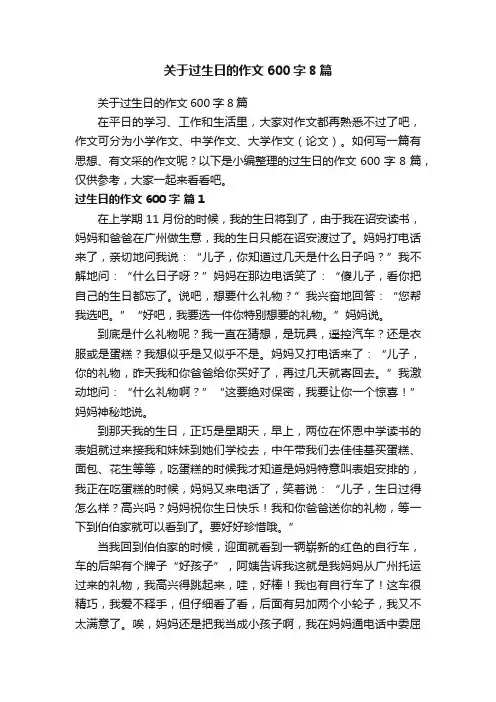 关于过生日的作文 600 字 8 篇

关于过生日的作文 600 字 8 篇

在平日的学习、工作和生活里，大家对作文都再熟悉不过了吧，作文可分为小学作文、中学作文、大学作文（论文）。如何写一篇有思想、有文采的作文呢？以下是小编整理的过生日的作文 600 字 8 篇，仅供参考，大家一起来看看吧。

过生日的作文 600 字 篇 1

在上学期 11 月份的时候，我的生日将到了，由于我在诏安读书，妈妈和爸爸在广州做生意，我的生日只能在诏安渡过了。妈妈打电话来了，亲切地问我说：“儿子，你知道过几天是什么日子吗？”我不解地问：“什么日子呀？”妈妈在那边电话笑了：“傻儿子，看你把自己的生日都忘了。说吧，想要什么礼物？”我兴奋地回答：“您帮我选吧。”“好吧，我要选一件你特别想要的礼物。”妈妈说。

到底是什么礼物呢？我一直在猜想，是玩具，遥控汽车？还是衣服或是蛋糕？我想似乎是又似乎不是。妈妈又打电话来了：“儿子，你的礼物，昨天我和你爸爸给你买好了，再过几天就寄回去。”我激动地问：“什么礼物啊？”“这要绝对保密，我要让你一个惊喜！”妈妈神秘地说。

到那天我的生日，正巧是星期天，早上，两位在怀恩中学读书的表姐就过来接我和妹妹到她们学校去，中午带我们去佳佳基买蛋糕、面包、花生等等，吃蛋糕的时候我才知道是妈妈特意叫表姐安排的，我正在吃蛋糕的时候，妈妈又来电话了，笑着说：“儿子，生日过得怎么样？高兴吗？妈妈祝你生日快乐！我和你爸爸送你的礼物，等一下到伯伯家就可以看到了。要好好珍惜哦。”

当我回到伯伯家的时候，迎面就看到一辆崭新的红色的自行车，车的后架有个牌子“好孩子”，阿姨告诉我这就是我妈妈从广州托运过来的礼物，我高兴得跳起来，哇，好棒！我也有自行车了！这车很精巧，我爱不释手，但仔细看了看，后面有另加两个小轮子，我又不太满意了。唉，妈妈还是把我当成小孩子啊，我在妈妈通电话中委屈